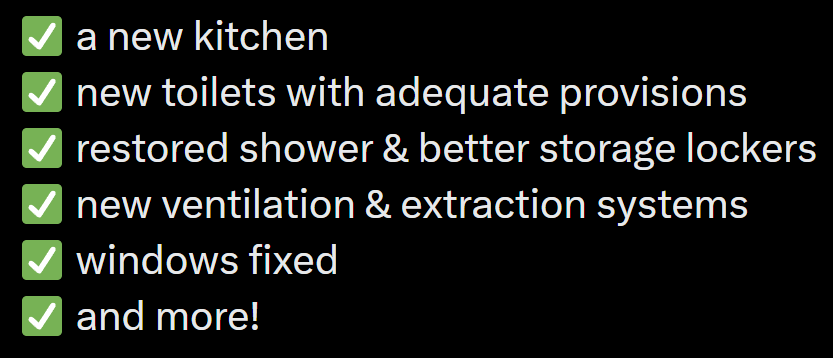 ✅ a new kitchen
✅ new toilets with adequate provisions
✅ restored shower & better storage lockers
✅ new ventilation & extraction systems
✅ windows fixed
✅ and more!